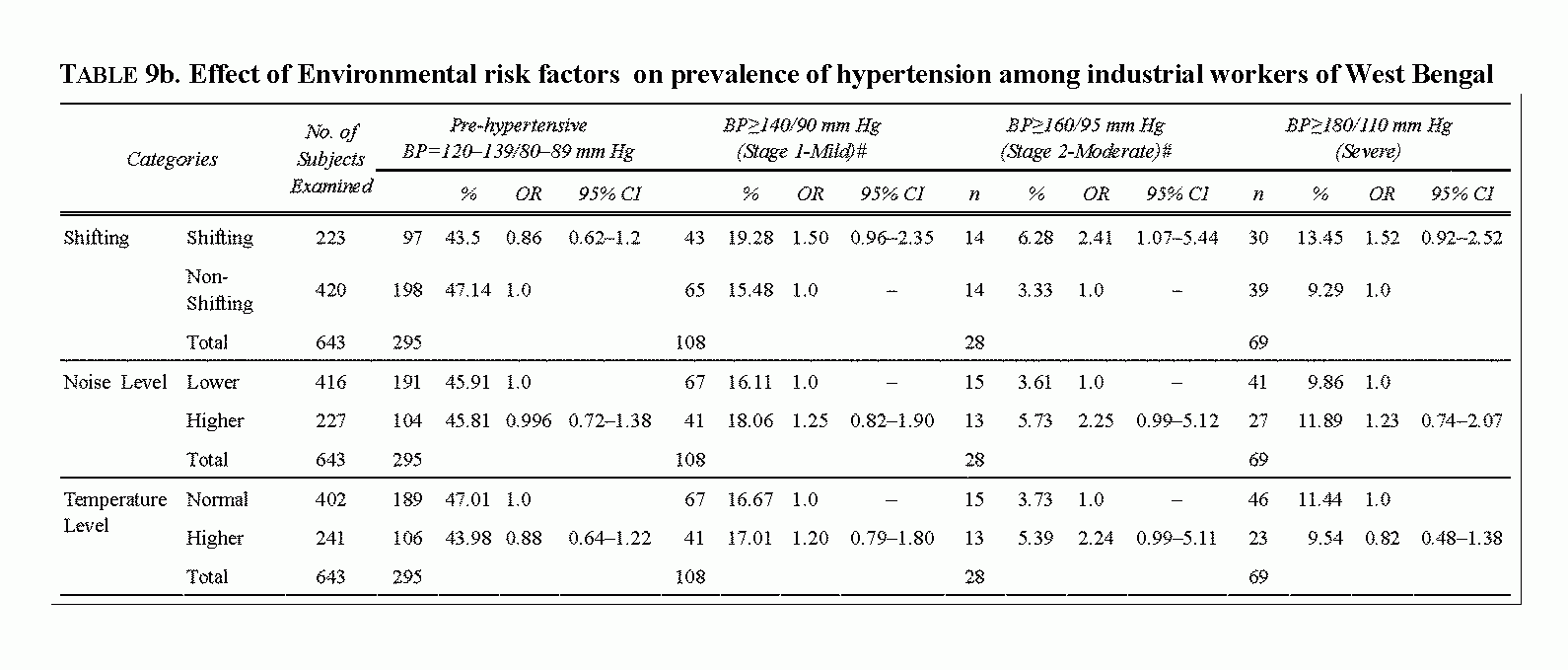 TABLE 9b. Effect of Environmental risk factors on prevalence of hypertension among industrial workers of West Bengal

| Categories | | No. of Subjects Examined | Pre-hypertensive BP=120–139/80–89 mm Hg | | | | BP≥140/90 mm Hg (Stage 1-Mild)# | | | | BP≥160/95 mm Hg (Stage 2-Moderate)# | | | | BP≥180/110 mm Hg (Severe) | | | |
|---|---|---|---|---|---|---|---|---|---|---|---|---|---|---|---|---|---|---|
| | | | | % | OR | 95% CI | | % | OR | 95% CI | n | % | OR | 95% CI | n | % | OR | 95% CI |
| Shifting | Shifting | 223 | 97 | 43.5 | 0.86 | 0.62–1.2 | 43 | 19.28 | 1.50 | 0.96–2.35 | 14 | 6.28 | 2.41 | 1.07–5.44 | 30 | 13.45 | 1.52 | 0.92–2.52 |
| | Non-Shifting | 420 | 198 | 47.14 | 1.0 | | 65 | 15.48 | 1.0 | – | 14 | 3.33 | 1.0 | – | 39 | 9.29 | 1.0 | |
| | Total | 643 | 295 | | | | 108 | | | | 28 | | | | 69 | | | |
| Noise Level | Lower | 416 | 191 | 45.91 | 1.0 | | 67 | 16.11 | 1.0 | – | 15 | 3.61 | 1.0 | – | 41 | 9.86 | 1.0 | |
| | Higher | 227 | 104 | 45.81 | 0.996 | 0.72–1.38 | 41 | 18.06 | 1.25 | 0.82–1.90 | 13 | 5.73 | 2.25 | 0.99–5.12 | 27 | 11.89 | 1.23 | 0.74–2.07 |
| | Total | 643 | 295 | | | | 108 | | | | 28 | | | | 69 | | | |
| Temperature Level | Normal | 402 | 189 | 47.01 | 1.0 | | 67 | 16.67 | 1.0 | – | 15 | 3.73 | 1.0 | – | 46 | 11.44 | 1.0 | |
| | Higher | 241 | 106 | 43.98 | 0.88 | 0.64–1.22 | 41 | 17.01 | 1.20 | 0.79–1.80 | 13 | 5.39 | 2.24 | 0.99–5.11 | 23 | 9.54 | 0.82 | 0.48–1.38 |
| | Total | 643 | 295 | | | | 108 | | | | 28 | | | | 69 | | | |